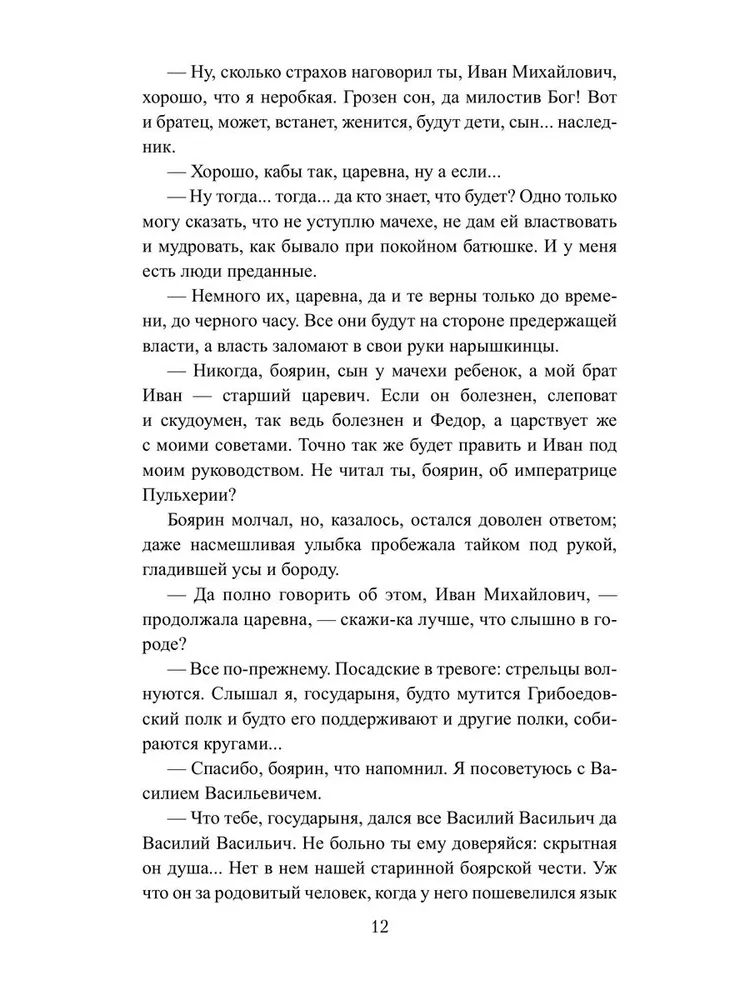 — Ну, сколько страхов наговорил ты, Иван Михайлович, хорошо, что я неробкая. Грозен сон, да милостив Бог! Вот и братец, может, встанет, женится, будут дети, сын... наследник.

— Хорошо, кабы так, царевна, ну а если...

— Ну тогда... тогда... да кто знает, что будет? Одно только могу сказать, что не уступлю мачехе, не дам ей властвовать и мудровать, как бывало при покойном батюшке. И у меня есть люди преданные.

— Немного их, царевна, да и те верны только до времени, до черного часу. Все они будут на стороне предержащей власти, а власть заломают в свои руки нарышкинцы.

— Никогда, боярин, сын у мачехи ребенок, а мой брат Иван — старший царевич. Если он болезнен, слеповат и скудоумен, так ведь болезнен и Федор, а царствует же с моими советами. Точно так же будет править и Иван под моим руководством. Не читал ты, боярин, об императрице Пульхерии?

Боярин молчал, но, казалось, остался доволен ответом; даже насмешливая улыбка пробежала тайком под рукой, гладившей усы и бороду.

— Да полно говорить об этом, Иван Михайлович, — продолжала царевна, — скажи-ка лучше, что слышно в городе?

— Все по-прежнему. Посадские в тревоге: стрельцы волнуются. Слышал я, государыня, будто мутится Грибоедовский полк и будто его поддерживают и другие полки, собираются кругами...

— Спасибо, боярин, что напомнил. Я посоветуюсь с Василием Васильевичем.

— Что тебе, государыня, дался все Василий Васильич да Василий Васильич. Не больно ты ему доверяйся: скрытная он душа... Нет в нем нашей старинной боярской чести. Уж что он за родовитый человек, когда у него пошевелился язык

12